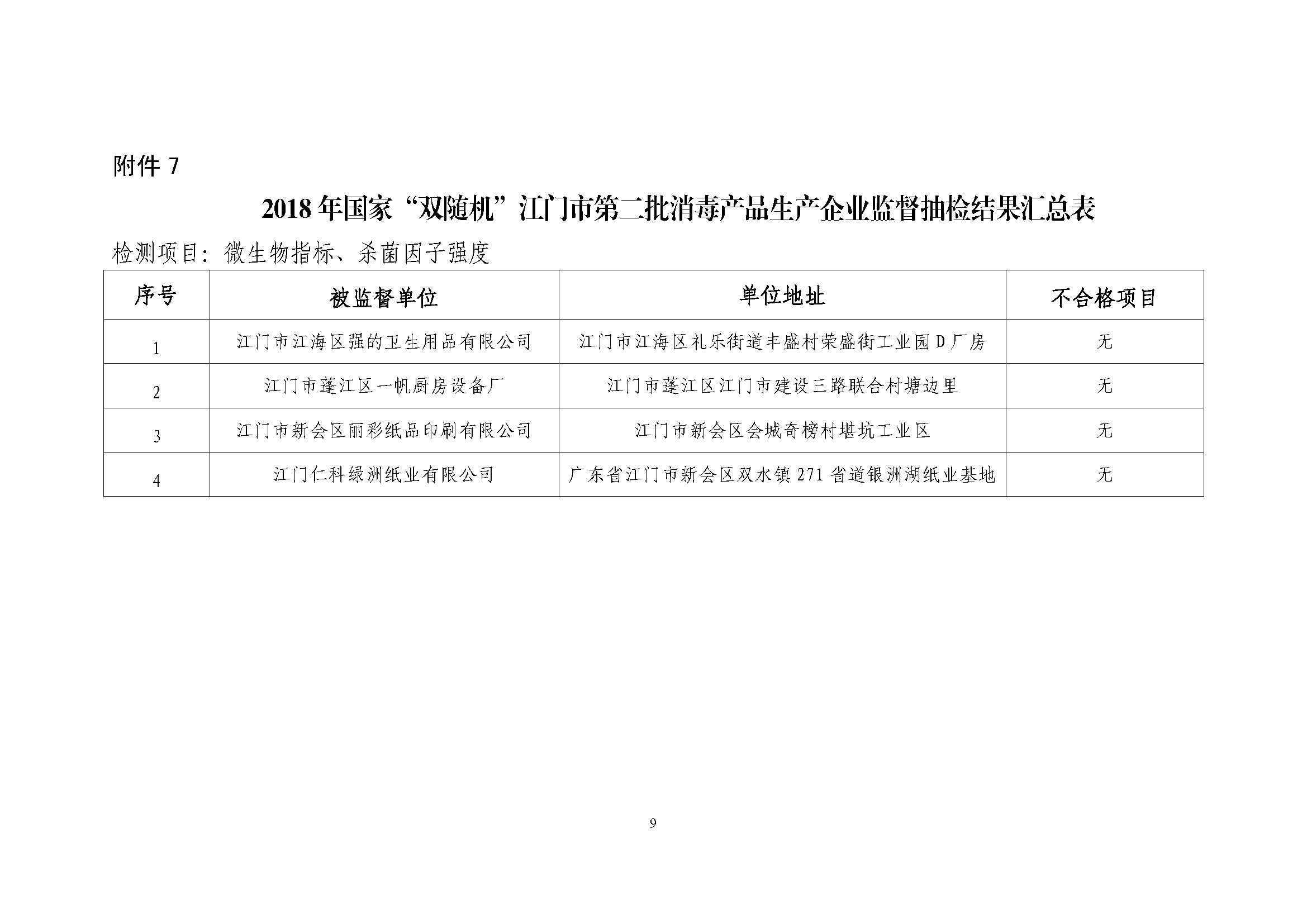 附件 7

2018 年国家“双随机”江门市第二批消毒产品生产企业监督抽检结果汇总表

检测项目：微生物指标、杀菌因子强度

| 序号 | 被监督单位 | 单位地址 | 不合格项目 |
|---|---|---|---|
| 1 | 江门市江海区强的卫生用品有限公司 | 江门市江海区礼乐街道丰盛村荣盛街工业园 D 厂房 | 无 |
| 2 | 江门市蓬江区一帆厨房设备厂 | 江门市蓬江区江门市建设三路联合村塘边里 | 无 |
| 3 | 江门市新会区丽彩纸品印刷有限公司 | 江门市新会区会城奇榜村堪坑工业区 | 无 |
| 4 | 江门仁科绿洲纸业有限公司 | 广东省江门市新会区双水镇 271 省道银洲湖纸业基地 | 无 |

9